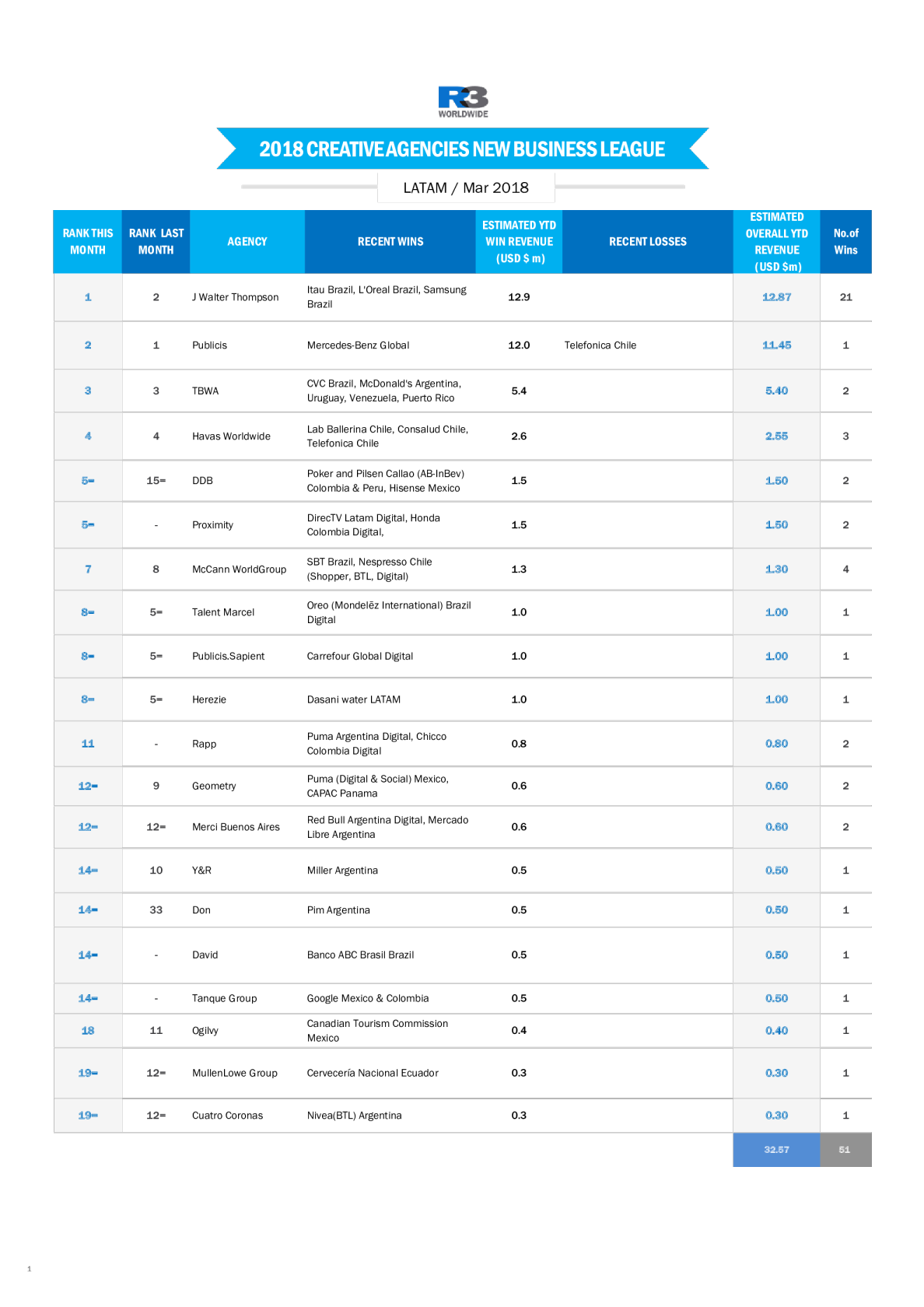 R3
WORLDWIDE

2018 CREATIVE AGENCIES NEW BUSINESS LEAGUE

LATAM / Mar 2018

| RANK THIS MONTH | RANK LAST MONTH | AGENCY | RECENT WINS | ESTIMATED YTD WIN REVENUE (USD $ m) | RECENT LOSSES | ESTIMATED OVERALL YTD REVENUE (USD $m) | No.of Wins |
|---|---|---|---|---|---|---|---|
| 1 | 2 | J Walter Thompson | Itau Brazil, L'Oreal Brazil, Samsung Brazil | 12.9 | | 12.87 | 21 |
| 2 | 1 | Publicis | Mercedes-Benz Global | 12.0 | Telefonica Chile | 11.45 | 1 |
| 3 | 3 | TBWA | CVC Brazil, McDonald's Argentina, Uruguay, Venezuela, Puerto Rico | 5.4 | | 5.40 | 2 |
| 4 | 4 | Havas Worldwide | Lab Ballerina Chile, Consalud Chile, Telefonica Chile | 2.6 | | 2.55 | 3 |
| 5= | 15= | DDB | Poker and Pilsen Callao (AB-InBev) Colombia & Peru, Hisense Mexico | 1.5 | | 1.50 | 2 |
| 5= | - | Proximity | DirecTV Latam Digital, Honda Colombia Digital, | 1.5 | | 1.50 | 2 |
| 7 | 8 | McCann WorldGroup | SBT Brazil, Nespresso Chile (Shopper, BTL, Digital) | 1.3 | | 1.30 | 4 |
| 8= | 5= | Talent Marcel | Oreo (Mondelēz International) Brazil Digital | 1.0 | | 1.00 | 1 |
| 8= | 5= | Publicis.Sapient | Carrefour Global Digital | 1.0 | | 1.00 | 1 |
| 8= | 5= | Herezie | Dasani water LATAM | 1.0 | | 1.00 | 1 |
| 11 | - | Rapp | Puma Argentina Digital, Chicco Colombia Digital | 0.8 | | 0.80 | 2 |
| 12= | 9 | Geometry | Puma (Digital & Social) Mexico, CAPAC Panama | 0.6 | | 0.60 | 2 |
| 12= | 12= | Merci Buenos Aires | Red Bull Argentina Digital, Mercado Libre Argentina | 0.6 | | 0.60 | 2 |
| 14= | 10 | Y&R | Miller Argentina | 0.5 | | 0.50 | 1 |
| 14= | 33 | Don | Pim Argentina | 0.5 | | 0.50 | 1 |
| 14= | - | David | Banco ABC Brasil Brazil | 0.5 | | 0.50 | 1 |
| 14= | - | Tanque Group | Google Mexico & Colombia | 0.5 | | 0.50 | 1 |
| 18 | 11 | Ogilvy | Canadian Tourism Commission Mexico | 0.4 | | 0.40 | 1 |
| 19= | 12= | MullenLowe Group | Cervecería Nacional Ecuador | 0.3 | | 0.30 | 1 |
| 19= | 12= | Cuatro Coronas | Nivea(BTL) Argentina | 0.3 | | 0.30 | 1 |
| | | | | | | 32.57 | 51 |

1